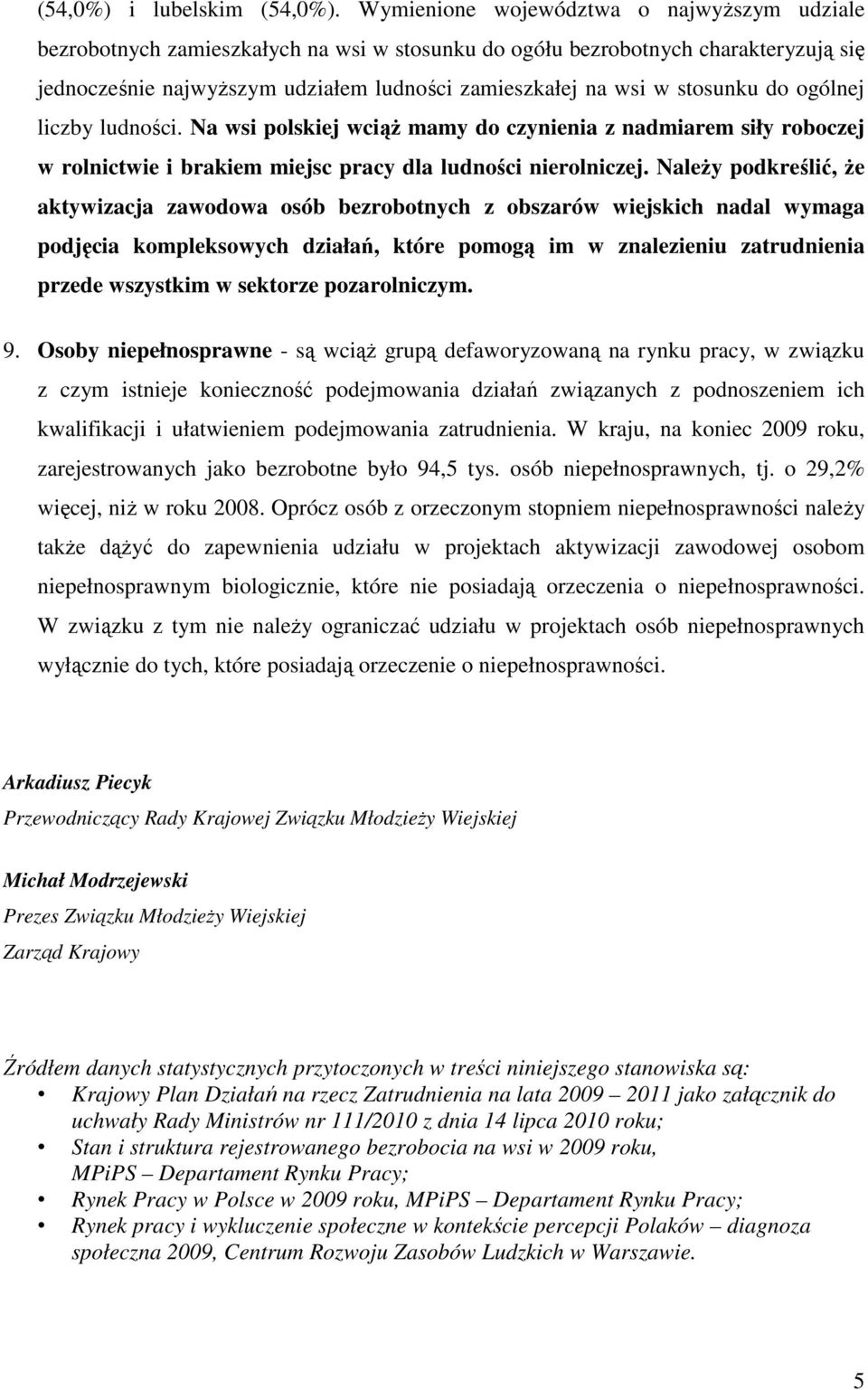 (54,0%) i lubelskim (54,0%). Wymienione województwa o najwyższym udziale bezrobotnych zamieszkałych na wsi w stosunku do ogółu bezrobotnych charakteryzują się jednocześnie najwyższym udziałem ludności zamieszkałej na wsi w stosunku do ogólnej liczby ludności. Na wsi polskiej wciąż mamy do czynienia z nadmiarem siły roboczej w rolnictwie i brakiem miejsc pracy dla ludności nierolniczej. Należy podkreślić, że aktywizacja zawodowa osób bezrobotnych z obszarów wiejskich nadal wymaga podjęcia kompleksowych działań, które pomogą im w znalezieniu zatrudnienia przede wszystkim w sektorze pozarolniczym.

9. Osoby niepełnosprawne - są wciąż grupą defaworyzowaną na rynku pracy, w związku z czym istnieje konieczność podejmowania działań związanych z podnoszeniem ich kwalifikacji i ułatwieniem podejmowania zatrudnienia. W kraju, na koniec 2009 roku, zarejestrowanych jako bezrobotne było 94,5 tys. osób niepełnosprawnych, tj. o 29,2% więcej, niż w roku 2008. Oprócz osób z orzeczonym stopniem niepełnosprawności należy także dążyć do zapewnienia udziału w projektach aktywizacji zawodowej osobom niepełnosprawnym biologicznie, które nie posiadają orzeczenia o niepełnosprawności. W związku z tym nie należy ograniczać udziału w projektach osób niepełnosprawnych wyłącznie do tych, które posiadają orzeczenie o niepełnosprawności.

Arkadiusz Piecyk
Przewodniczący Rady Krajowej Związku Młodzieży Wiejskiej

Michał Modrzejewski
Prezes Związku Młodzieży Wiejskiej
Zarząd Krajowy

Źródłem danych statystycznych przytoczonych w treści niniejszego stanowiska są:
• Krajowy Plan Działań na rzecz Zatrudnienia na lata 2009 – 2011 jako załącznik do uchwały Rady Ministrów nr 111/2010 z dnia 14 lipca 2010 roku;
• Stan i struktura rejestrowanego bezrobocia na wsi w 2009 roku, MPiPS – Departament Rynku Pracy;
• Rynek Pracy w Polsce w 2009 roku, MPiPS – Departament Rynku Pracy;
• Rynek pracy i wykluczenie społeczne w kontekście percepcji Polaków – diagnoza społeczna 2009, Centrum Rozwoju Zasobów Ludzkich w Warszawie.

5